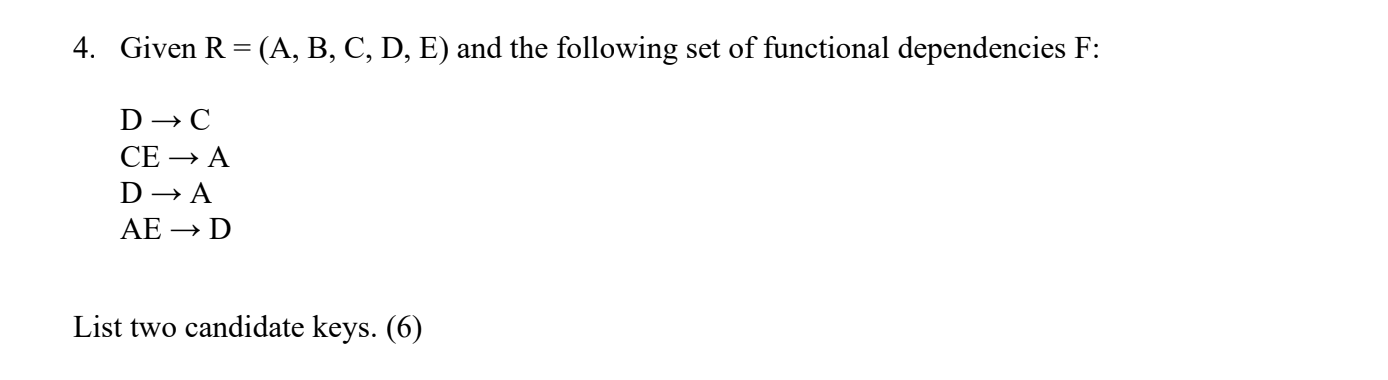 4. Given R = (A, B, C, D, E) and the following set of functional dependencies F:

$D \rightarrow C$
$CE \rightarrow A$
$D \rightarrow A$
$AE \rightarrow D$

List two candidate keys. (6)